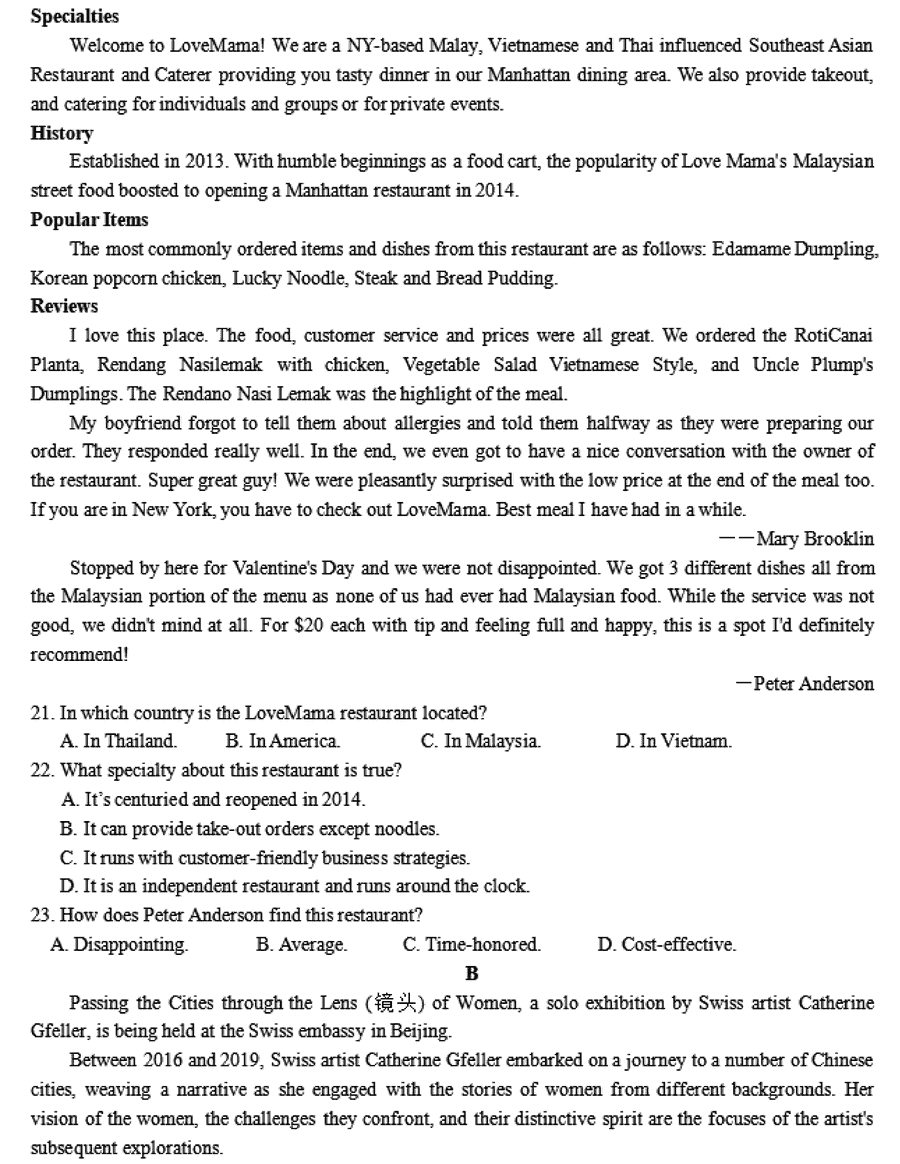 **Specialties**

Welcome to LoveMama! We are a NY-based Malay, Vietnamese and Thai influenced Southeast Asian Restaurant and Caterer providing you tasty dinner in our Manhattan dining area. We also provide takeout, and catering for individuals and groups or for private events.

**History**

Established in 2013. With humble beginnings as a food cart, the popularity of Love Mama's Malaysian street food boosted to opening a Manhattan restaurant in 2014.

**Popular Items**

The most commonly ordered items and dishes from this restaurant are as follows: Edamame Dumpling, Korean popcorn chicken, Lucky Noodle, Steak and Bread Pudding.

**Reviews**

I love this place. The food, customer service and prices were all great. We ordered the RotiCanai Planta, Rendang Nasilemak with chicken, Vegetable Salad Vietnamese Style, and Uncle Plump's Dumplings. The Rendano Nasi Lemak was the highlight of the meal.

My boyfriend forgot to tell them about allergies and told them halfway as they were preparing our order. They responded really well. In the end, we even got to have a nice conversation with the owner of the restaurant. Super great guy! We were pleasantly surprised with the low price at the end of the meal too. If you are in New York, you have to check out LoveMama. Best meal I have had in a while.

——Mary Brooklin

Stopped by here for Valentine's Day and we were not disappointed. We got 3 different dishes all from the Malaysian portion of the menu as none of us had ever had Malaysian food. While the service was not good, we didn't mind at all. For $20 each with tip and feeling full and happy, this is a spot I'd definitely recommend!

—Peter Anderson

21. In which country is the LoveMama restaurant located?

A. In Thailand. B. In America. C. In Malaysia. D. In Vietnam.

22. What specialty about this restaurant is true?

A. It's centuried and reopened in 2014.

B. It can provide take-out orders except noodles.

C. It runs with customer-friendly business strategies.

D. It is an independent restaurant and runs around the clock.

23. How does Peter Anderson find this restaurant?

A. Disappointing. B. Average. C. Time-honored. D. Cost-effective.

**B**

Passing the Cities through the Lens (镜头) of Women, a solo exhibition by Swiss artist Catherine Gfeller, is being held at the Swiss embassy in Beijing.

Between 2016 and 2019, Swiss artist Catherine Gfeller embarked on a journey to a number of Chinese cities, weaving a narrative as she engaged with the stories of women from different backgrounds. Her vision of the women, the challenges they confront, and their distinctive spirit are the focuses of the artist's subsequent explorations.